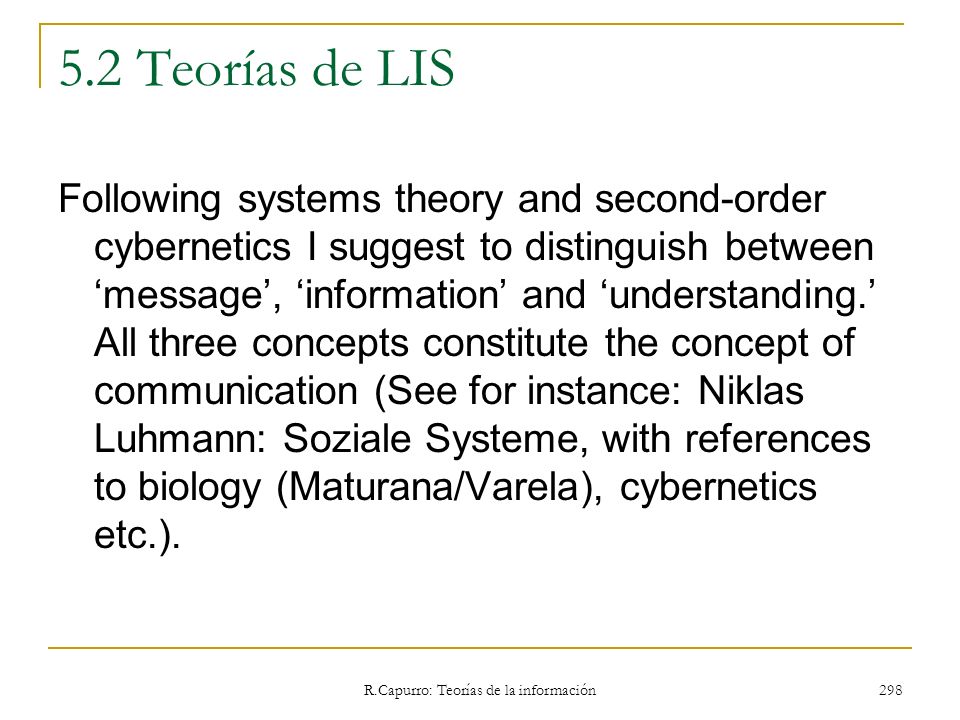 5.2 Teorías de LIS

Following systems theory and second-order cybernetics I suggest to distinguish between ‘message’, ‘information’ and ‘understanding.’ All three concepts constitute the concept of communication (See for instance: Niklas Luhmann: Soziale Systeme, with references to biology (Maturana/Varela), cybernetics etc.).

R.Capurro: Teorías de la información

298